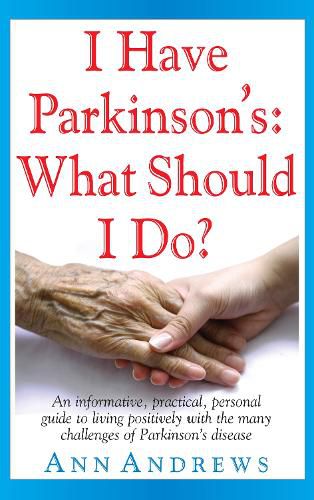 I Have Parkinson's: What Should I Do?

An informative, practical, personal guide to living positively with the many challenges of Parkinson's disease

ANN ANDREWS